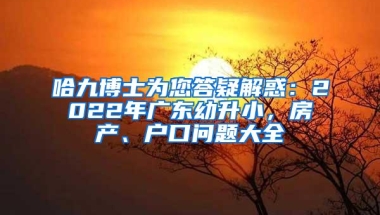 哈九博士为您答疑解惑：2022年广东幼升小，房产、户口问题大全